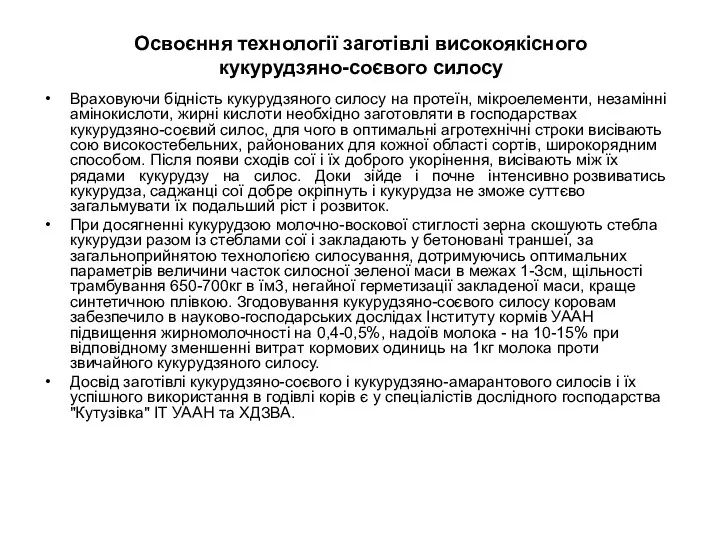 Освоєння технології заготівлі високоякісного кукурудзяно-соєвого силосу

• Враховуючи бідність кукурудзяного силосу на протеїн, мікроелементи, незамінні амінокислоти, жирні кислоти необхідно заготовляти в господарствах кукурудзяно-соєвий силос, для чого в оптимальні агротехнічні строки висівають сою високостебельних, районованих для кожної області сортів, широкорядним способом. Після появи сходів сої і їх доброго укорінення, висівають між їх рядами кукурудзу на силос. Доки зійде і почне інтенсивно розвиватись кукурудза, саджанці сої добре окріпнуть і кукурудза не зможе суттєво загальмувати їх подальший ріст і розвиток.

• При досягненні кукурудзою молочно-воскової стиглості зерна скошують стебла кукурудзи разом із стеблами сої і закладають у бетоновані траншеї, за загальноприйнятою технологією силосування, дотримуючись оптимальних параметрів величини часток силосної зеленої маси в межах 1-3см, щільності трамбування 650-700кг в їм3, негайної герметизації закладеної маси, краще синтетичною плівкою. Згодовування кукурудзяно-соєвого силосу коровам забезпечило в науково-господарських дослідах Інституту кормів УААН підвищення жирномолочності на 0,4-0,5%, надоїв молока - на 10-15% при відповідному зменшенні витрат кормових одиниць на 1кг молока проти звичайного кукурудзяного силосу.

• Досвід заготівлі кукурудзяно-соєвого і кукурудзяно-амарантового силосів і їх успішного використання в годівлі корів є у спеціалістів дослідного господарства "Кутузівка" ІТ УААН та ХДЗВА.